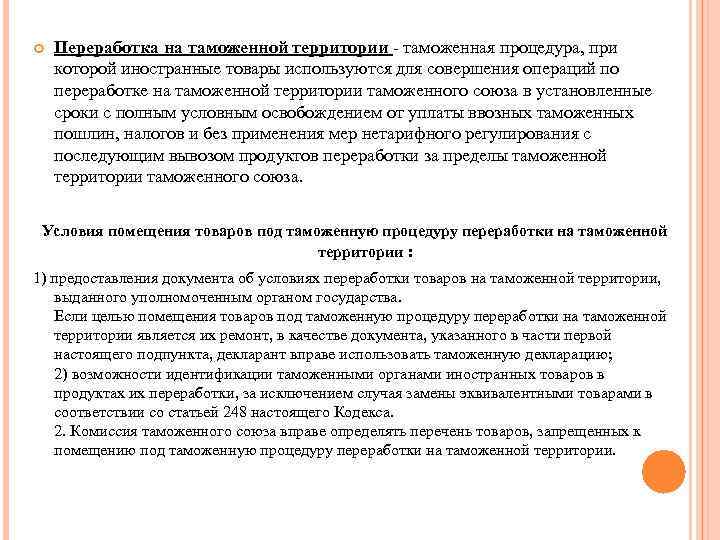 Переработка на таможенной территории - таможенная процедура, при которой иностранные товары используются для совершения операций по переработке на таможенной территории таможенного союза в установленные сроки с полным условным освобождением от уплаты ввозных таможенных пошлин, налогов и без применения мер нетарифного регулирования с последующим вывозом продуктов переработки за пределы таможенной территории таможенного союза.

Условия помещения товаров под таможенную процедуру переработки на таможенной территории :

1) предоставления документа об условиях переработки товаров на таможенной территории, выданного уполномоченным органом государства.
Если целью помещения товаров под таможенную процедуру переработки на таможенной территории является их ремонт, в качестве документа, указанного в части первой настоящего подпункта, декларант вправе использовать таможенную декларацию;
2) возможности идентификации таможенными органами иностранных товаров в продуктах их переработки, за исключением случая замены эквивалентными товарами в соответствии со статьей 248 настоящего Кодекса.
2. Комиссия таможенного союза вправе определять перечень товаров, запрещенных к помещению под таможенную процедуру переработки на таможенной территории.